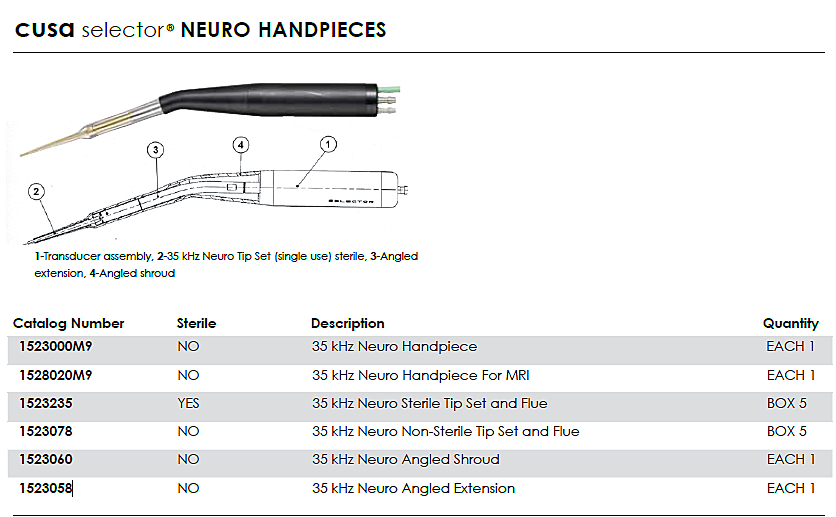 cusa selector® NEURO HANDPIECES

3
4
1
2
SELECTOR

1-Transducer assembly, 2-35 kHz Neuro Tip Set (single use) sterile, 3-Angled extension, 4-Angled shroud

| Catalog Number | Sterile | Description | Quantity |
|---|---|---|---|
| 1523000M9 | NO | 35 kHz Neuro Handpiece | EACH 1 |
| 1528020M9 | NO | 35 kHz Neuro Handpiece For MRI | EACH 1 |
| 1523235 | YES | 35 kHz Neuro Sterile Tip Set and Flue | BOX 5 |
| 1523078 | NO | 35 kHz Neuro Non-Sterile Tip Set and Flue | BOX 5 |
| 1523060 | NO | 35 kHz Neuro Angled Shroud | EACH 1 |
| 1523058 | NO | 35 kHz Neuro Angled Extension | EACH 1 |